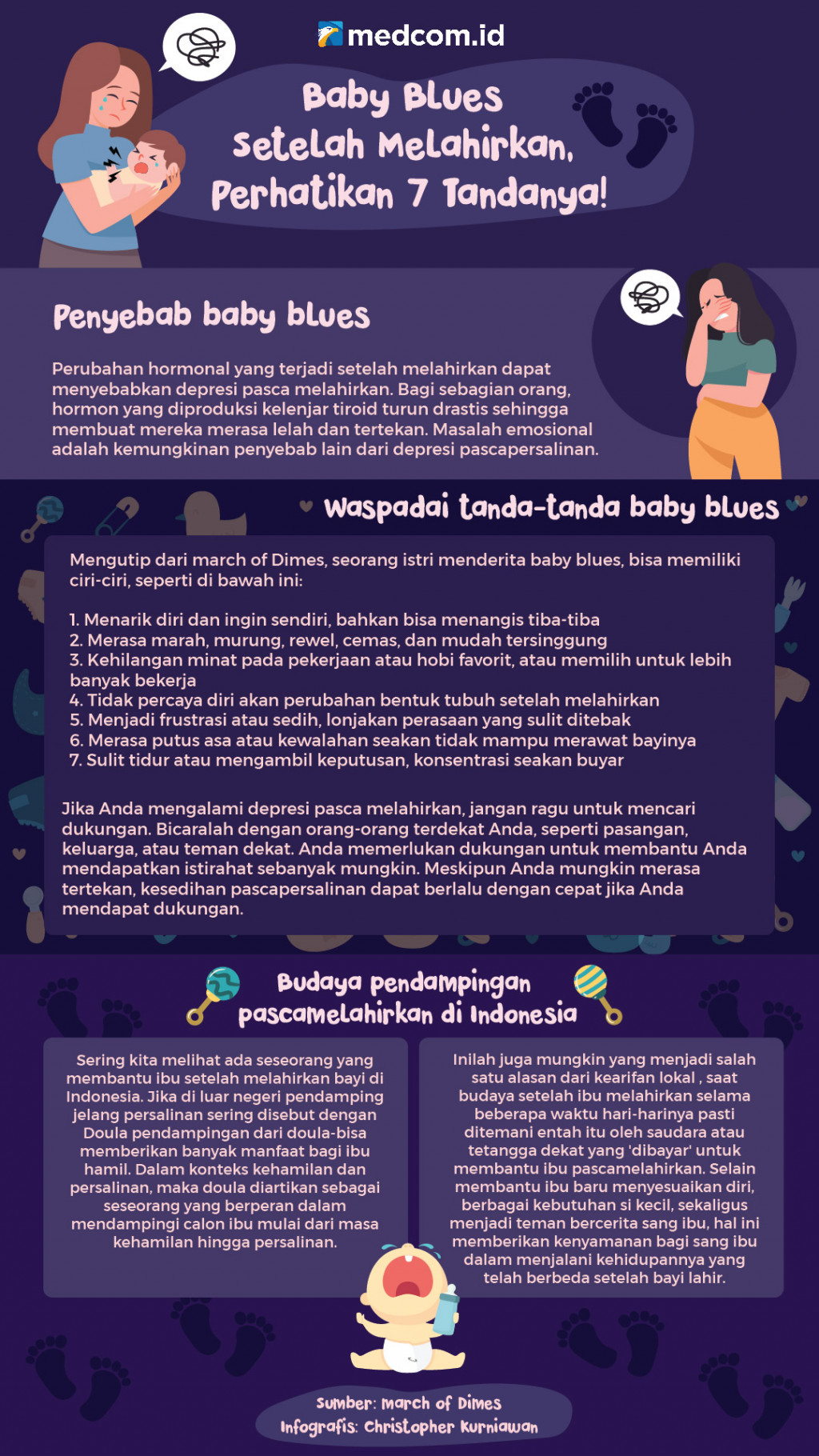 medcom.id

Baby Blues Setelah Melahirkan, Perhatikan 7 Tandanya!

Penyebab baby blues

Perubahan hormonal yang terjadi setelah melahirkan dapat menyebabkan depresi pasca melahirkan. Bagi sebagian orang, hormon yang diproduksi kelenjar tiroid turun drastis sehingga membuat mereka merasa lelah dan tertekan. Masalah emosional adalah kemungkinan penyebab lain dari depresi pascapersalinan.

Waspadai tanda-tanda baby blues

Mengutip dari march of Dimes, seorang istri menderita baby blues, bisa memiliki ciri-ciri, seperti di bawah ini:

1. Menarik diri dan ingin sendiri, bahkan bisa menangis tiba-tiba
2. Merasa marah, murung, rewel, cemas, dan mudah tersinggung
3. Kehilangan minat pada pekerjaan atau hobi favorit, atau memilih untuk lebih banyak bekerja
4. Tidak percaya diri akan perubahan bentuk tubuh setelah melahirkan
5. Menjadi frustrasi atau sedih, lonjakan perasaan yang sulit ditebak
6. Merasa putus asa atau kewalahan seakan tidak mampu merawat bayinya
7. Sulit tidur atau mengambil keputusan, konsentrasi seakan buyar

Jika Anda mengalami depresi pasca melahirkan, jangan ragu untuk mencari dukungan. Bicaralah dengan orang-orang terdekat Anda, seperti pasangan, keluarga, atau teman dekat. Anda memerlukan dukungan untuk membantu Anda mendapatkan istirahat sebanyak mungkin. Meskipun Anda mungkin merasa tertekan, kesedihan pascapersalinan dapat berlalu dengan cepat jika Anda mendapat dukungan.

Budaya pendampingan pascamelahirkan di Indonesia

Sering kita melihat ada seseorang yang membantu ibu setelah melahirkan bayi di Indonesia. Jika di luar negeri pendamping jelang persalinan sering disebut dengan Doula pendampingan dari doula-bisa memberikan banyak manfaat bagi ibu hamil. Dalam konteks kehamilan dan persalinan, maka doula diartikan sebagai seseorang yang berperan dalam mendampingi calon ibu mulai dari masa kehamilan hingga persalinan.

Inilah juga mungkin yang menjadi salah satu alasan dari kearifan lokal , saat budaya setelah ibu melahirkan selama beberapa waktu hari-harinya pasti ditemani entah itu oleh saudara atau tetangga dekat yang 'dibayar' untuk membantu ibu pascamelahirkan. Selain membantu ibu baru menyesuaikan diri, berbagai kebutuhan si kecil, sekaligus menjadi teman bercerita sang ibu, hal ini memberikan kenyamanan bagi sang ibu dalam menjalani kehidupannya yang telah berbeda setelah bayi lahir.

Sumber: March of Dimes
Infografis: Christopher Kurniawan